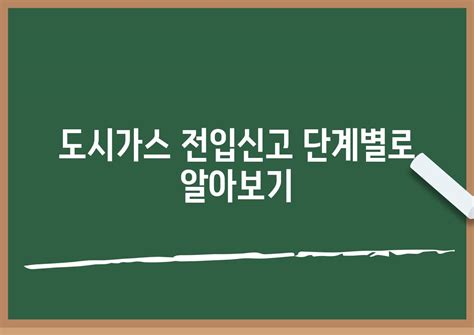 도시가스 전입신고 단계별로 알아보기